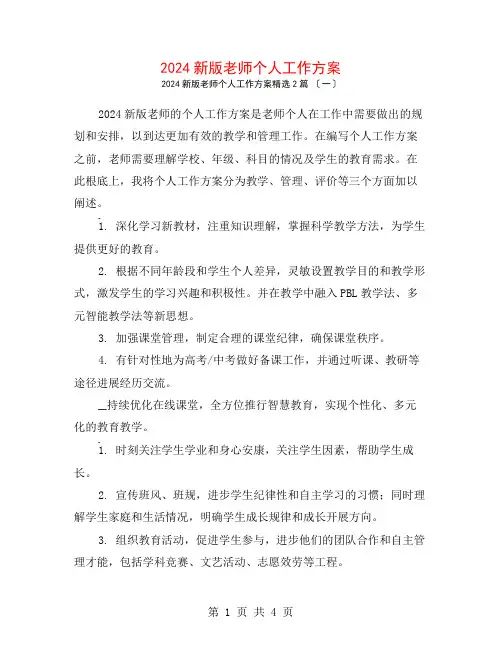 2024 新版老师个人工作方案

2024 新版老师个人工作方案精选 2 篇 〔一〕

2024 新版老师的个人工作方案是老师个人在工作中需要做出的规划和安排，以到达更加有效的教学和管理工作。在编写个人工作方案之前，老师需要理解学校、年级、科目的情况及学生的教育需求。在此根底上，我将个人工作方案分为教学、管理、评价等三个方面加以阐述。

1. 深化学习新教材，注重知识理解，掌握科学教学方法，为学生提供更好的教育。

2. 根据不同年龄段和学生个人差异，灵敏设置教学目的和教学形式，激发学生的学习兴趣和积极性。并在教学中融入 PBL 教学法、多元智能教学法等新思想。

3. 加强课堂管理，制定合理的课堂纪律，确保课堂秩序。

4. 有针对性地为高考/中考做好备课工作，并通过听课、教研等途径进展经历交流。

_持续优化在线课堂，全方位推行智慧教育，实现个性化、多元化的教育教学。

1. 时刻关注学生学业和身心安康，关注学生因素，帮助学生成长。

2. 宣传班风、班规，进步学生纪律性和自主学习的习惯；同时理解学生家庭和生活情况，明确学生成长规律和成长开展方向。

3. 组织教育活动，促进学生参与，进步他们的团队合作和自主管理才能，包括学科竞赛、文艺活动、志愿效劳等工程。

第 1 页 共 4 页